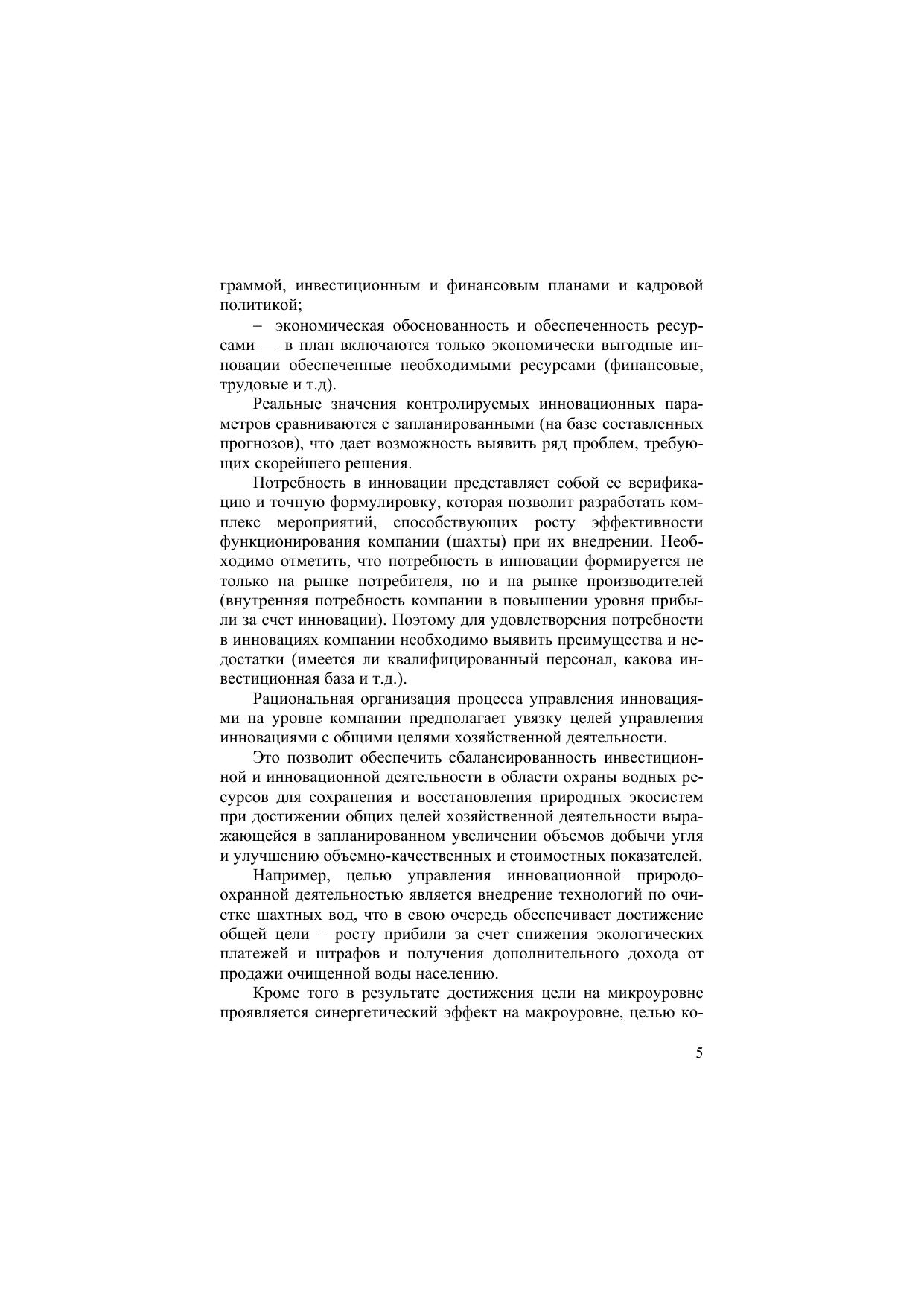 граммой, инвестиционным и финансовым планами и кадровой политикой;

– экономическая обоснованность и обеспеченность ресурсами — в план включаются только экономически выгодные инновации обеспеченные необходимыми ресурсами (финансовые, трудовые и т.д).

Реальные значения контролируемых инновационных параметров сравниваются с запланированными (на базе составленных прогнозов), что дает возможность выявить ряд проблем, требующих скорейшего решения.

Потребность в инновации представляет собой ее верификацию и точную формулировку, которая позволит разработать комплекс мероприятий, способствующих росту эффективности функционирования компании (шахты) при их внедрении. Необходимо отметить, что потребность в инновации формируется не только на рынке потребителя, но и на рынке производителей (внутренняя потребность компании в повышении уровня прибыли за счет инновации). Поэтому для удовлетворения потребности в инновациях компании необходимо выявить преимущества и недостатки (имеется ли квалифицированный персонал, какова инвестиционная база и т.д.).

Рациональная организация процесса управления инновациями на уровне компании предполагает увязку целей управления инновациями с общими целями хозяйственной деятельности.

Это позволит обеспечить сбалансированность инвестиционной и инновационной деятельности в области охраны водных ресурсов для сохранения и восстановления природных экосистем при достижении общих целей хозяйственной деятельности выражающейся в запланированном увеличении объемов добычи угля и улучшению объемно-качественных и стоимостных показателей.

Например, целью управления инновационной природоохранной деятельностью является внедрение технологий по очистке шахтных вод, что в свою очередь обеспечивает достижение общей цели – росту прибили за счет снижения экологических платежей и штрафов и получения дополнительного дохода от продажи очищенной воды населению.

Кроме того в результате достижения цели на микроуровне проявляется синергетический эффект на макроуровне, целью ко-

5